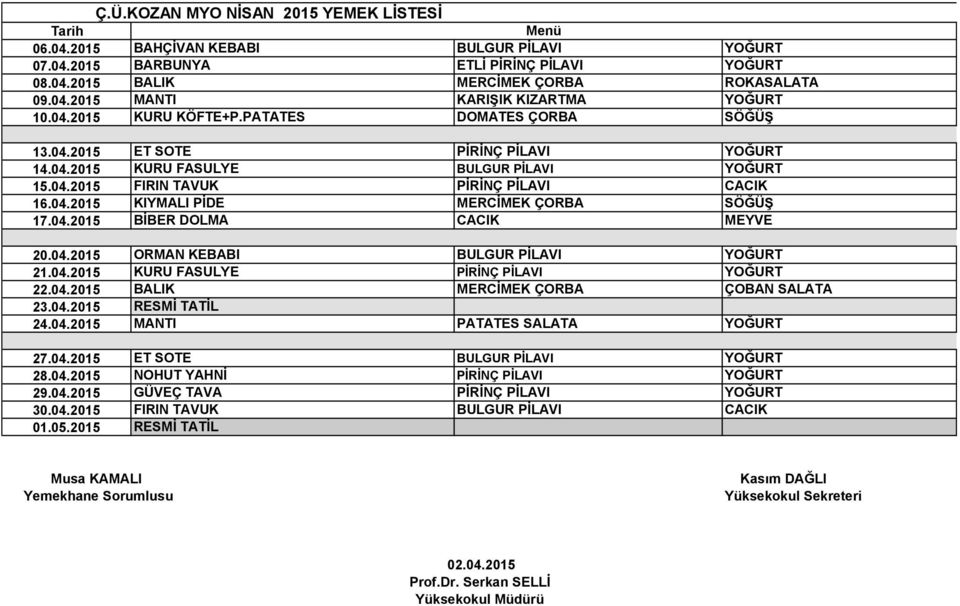 Ç.Ü.KOZAN MYO NİSAN 2015 YEMEK LİSTESİ

| Tarih | Menü | | |
|---|---|---|---|
| 06.04.2015 | BAHÇİVAN KEBABI | BULGUR PİLAVI | YOĞURT |
| 07.04.2015 | BARBUNYA | ETLİ PİRİNÇ PİLAVI | YOĞURT |
| 08.04.2015 | BALIK | MERCİMEK ÇORBA | ROKASALATA |
| 09.04.2015 | MANTI | KARIŞIK KIZARTMA | YOĞURT |
| 10.04.2015 | KURU KÖFTE+P.PATATES | DOMATES ÇORBA | SÖĞÜŞ |
| | | | |
| 13.04.2015 | ET SOTE | PİRİNÇ PİLAVI | YOĞURT |
| 14.04.2015 | KURU FASULYE | BULGUR PİLAVI | YOĞURT |
| 15.04.2015 | FIRIN TAVUK | PİRİNÇ PİLAVI | CACIK |
| 16.04.2015 | KIYMALI PİDE | MERCİMEK ÇORBA | SÖĞÜŞ |
| 17.04.2015 | BİBER DOLMA | CACIK | MEYVE |
| | | | |
| 20.04.2015 | ORMAN KEBABI | BULGUR PİLAVI | YOĞURT |
| 21.04.2015 | KURU FASULYE | PİRİNÇ PİLAVI | YOĞURT |
| 22.04.2015 | BALIK | MERCİMEK ÇORBA | ÇOBAN SALATA |
| 23.04.2015 | RESMİ TATİL | | |
| 24.04.2015 | MANTI | PATATES SALATA | YOĞURT |
| | | | |
| 27.04.2015 | ET SOTE | BULGUR PİLAVI | YOĞURT |
| 28.04.2015 | NOHUT YAHNİ | PİRİNÇ PİLAVI | YOĞURT |
| 29.04.2015 | GÜVEÇ TAVA | PİRİNÇ PİLAVI | YOĞURT |
| 30.04.2015 | FIRIN TAVUK | BULGUR PİLAVI | CACIK |
| 01.05.2015 | RESMİ TATİL | | |

Musa KAMALI
Yemekhane Sorumlusu

Kasım DAĞLI
Yüksekokul Sekreteri

02.04.2015
Prof.Dr. Serkan SELLİ
Yüksekokul Müdürü